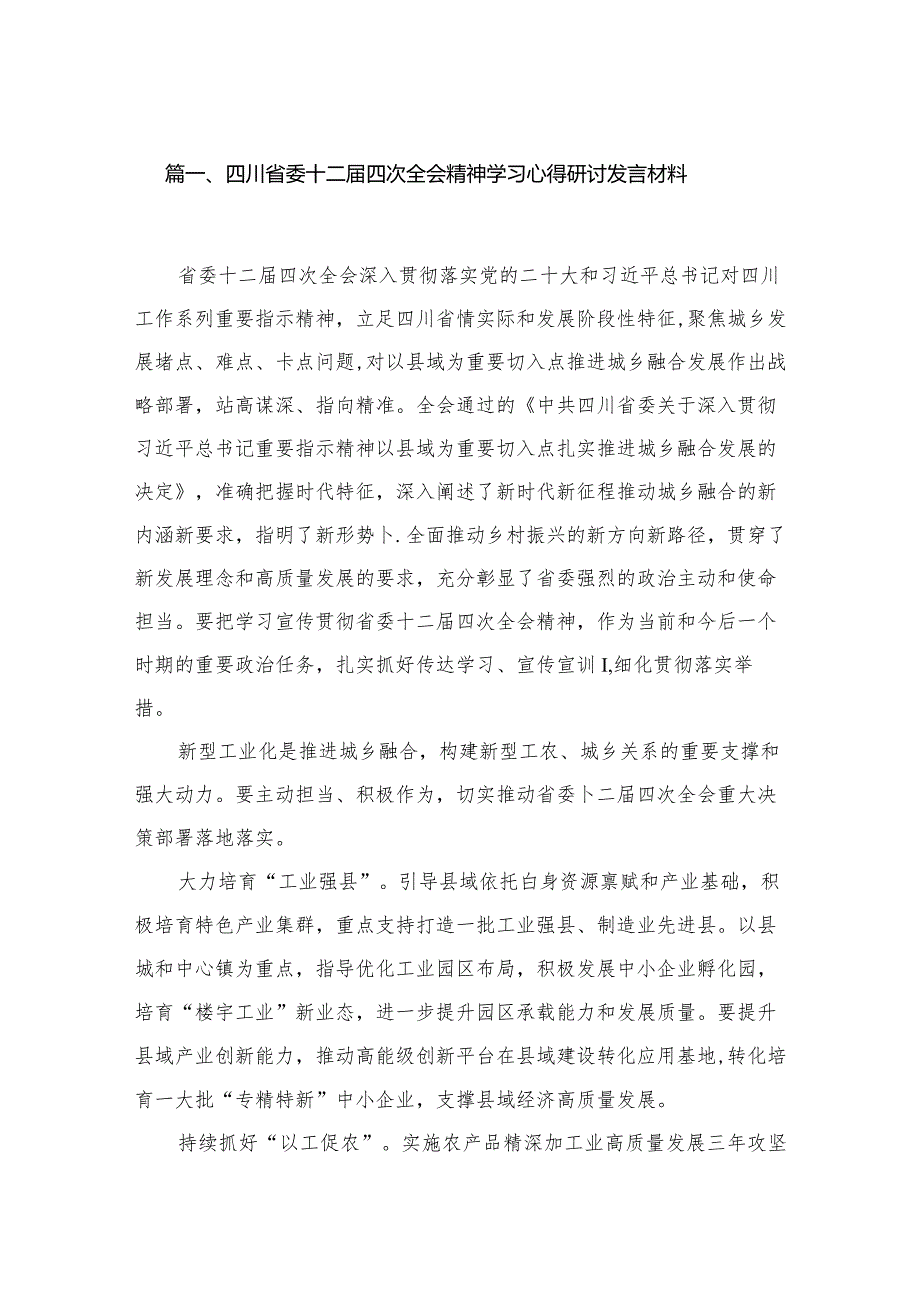 篇一、四川省委十二届四次全会精神学习心得研讨发言材料

省委十二届四次全会深入贯彻落实党的二十大和习近平总书记对四川工作系列重要指示精神，立足四川省情实际和发展阶段性特征，聚焦城乡发展堵点、难点、卡点问题，对以县域为重要切入点推进城乡融合发展作出战略部署，站高谋深、指向精准。全会通过的《中共四川省委关于深入贯彻习近平总书记重要指示精神以县域为重要切入点扎实推进城乡融合发展的决定》，准确把握时代特征，深入阐述了新时代新征程推动城乡融合的新内涵新要求，指明了新形势卜.全面推动乡村振兴的新方向新路径，贯穿了新发展理念和高质量发展的要求，充分彰显了省委强烈的政治主动和使命担当。要把学习宣传贯彻省委十二届四次全会精神，作为当前和今后一个时期的重要政治任务，扎实抓好传达学习、宣传宣训I,细化贯彻落实举措。

新型工业化是推进城乡融合，构建新型工农、城乡关系的重要支撑和强大动力。要主动担当、积极作为，切实推动省委卜二届四次全会重大决策部署落地落实。

大力培育“工业强县”。引导县域依托白身资源禀赋和产业基础，积极培育特色产业集群，重点支持打造一批工业强县、制造业先进县。以县城和中心镇为重点，指导优化工业园区布局，积极发展中小企业孵化园，培育“楼宇工业”新业态，进一步提升园区承载能力和发展质量。要提升县域产业创新能力，推动高能级创新平台在县域建设转化应用基地，转化培育一大批“专精特新”中小企业，支撑县域经济高质量发展。

持续抓好“以工促农”。实施农产品精深加工业高质量发展三年攻坚